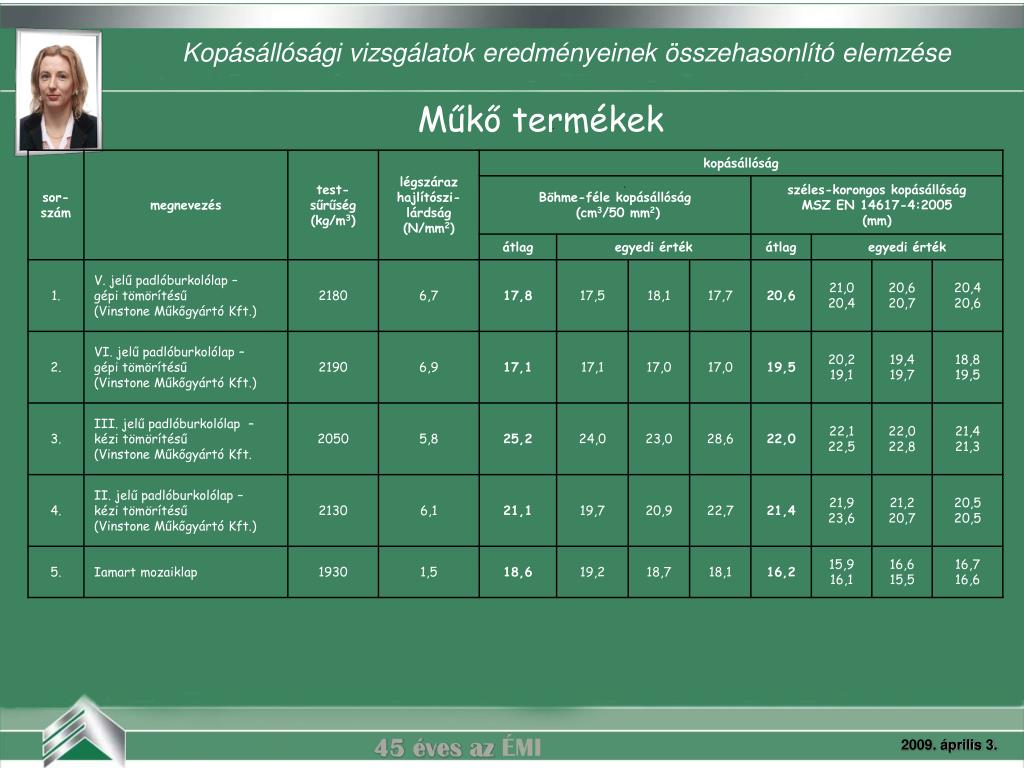 Kopásállósági vizsgálatok eredményeinek összehasonlító elemzése

Műkő termékek

| sor-szám | megnevezés | test-sűrűség (kg/m$^3$) | légszáraz hajlítószi-lárdság (N/mm$^2$) | kopásállóság | | | | | | | |
|---|---|---|---|---|---|---|---|---|---|---|---|
| | | | | Böhme-féle kopásállóság (cm$^3$/50 mm$^2$) | | | | széles-korongos kopásállóság MSZ EN 14617-4:2005 (mm) | | | |
| | | | | átlag | egyedi érték | | | átlag | egyedi érték | | |
| 1. | V. jelű padlóburkolólap – gépi tömörítésű (Vinstone Műkőgyártó Kft.) | 2180 | 6,7 | 17,8 | 17,5 | 18,1 | 17,7 | 20,6 | 21,0 20,4 | 20,6 20,7 | 20,4 20,6 |
| 2. | VI. jelű padlóburkolólap – gépi tömörítésű (Vinstone Műkőgyártó Kft.) | 2190 | 6,9 | 17,1 | 17,1 | 17,0 | 17,0 | 19,5 | 20,2 19,1 | 19,4 19,7 | 18,8 19,5 |
| 3. | III. jelű padlóburkolólap – kézi tömörítésű (Vinstone Műkőgyártó Kft. | 2050 | 5,8 | 25,2 | 24,0 | 23,0 | 28,6 | 22,0 | 22,1 22,5 | 22,0 22,8 | 21,4 21,3 |
| 4. | II. jelű padlóburkolólap – kézi tömörítésű (Vinstone Műkőgyártó Kft.) | 2130 | 6,1 | 21,1 | 19,7 | 20,9 | 22,7 | 21,4 | 21,9 23,6 | 21,2 20,7 | 20,5 20,5 |
| 5. | Iamart mozaiklap | 1930 | 1,5 | 18,6 | 19,2 | 18,7 | 18,1 | 16,2 | 15,9 16,1 | 16,6 15,5 | 16,7 16,6 |

45 éves az ÉMI

2009. április 3.